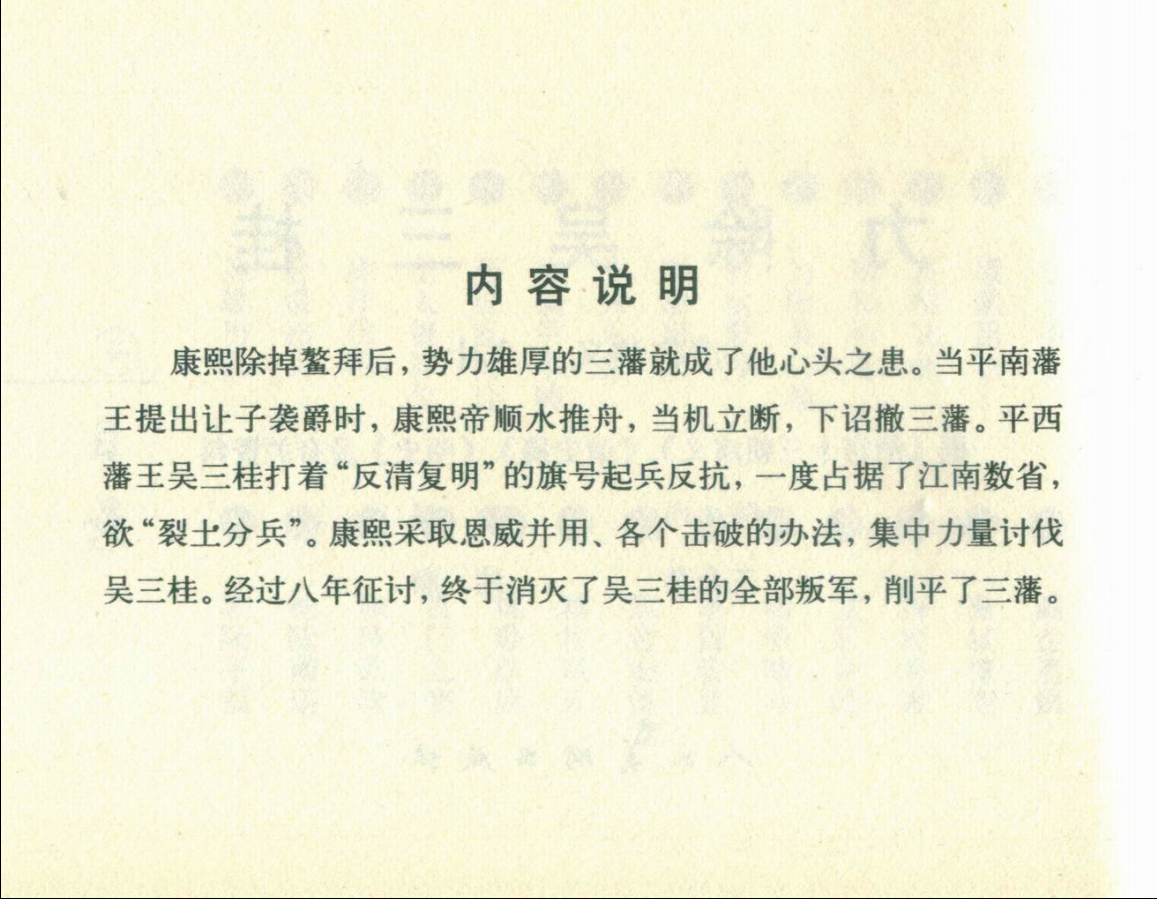 内容说明

康熙除掉鳌拜后，势力雄厚的三藩就成了他心头之患。当平南藩王提出让子袭爵时，康熙帝顺水推舟，当机立断，下诏撤三藩。平西藩王吴三桂打着“反清复明”的旗号起兵反抗，一度占据了江南数省，欲“裂土分兵”。康熙采取恩威并用、各个击破的办法，集中力量讨伐吴三桂。经过八年征讨，终于消灭了吴三桂的全部叛军，削平了三藩。